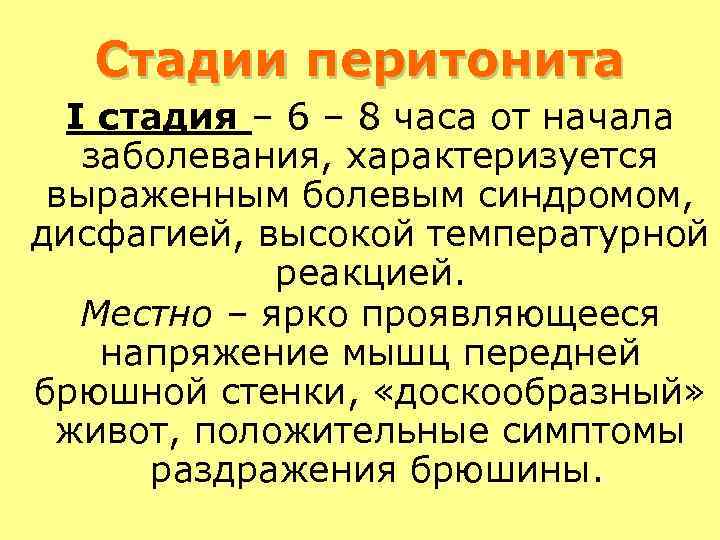 Стадии перитонита

I стадия – 6 – 8 часа от начала заболевания, характеризуется выраженным болевым синдромом, дисфагией, высокой температурной реакцией.

Местно – ярко проявляющееся напряжение мышц передней брюшной стенки, «доскообразный» живот, положительные симптомы раздражения брюшины.